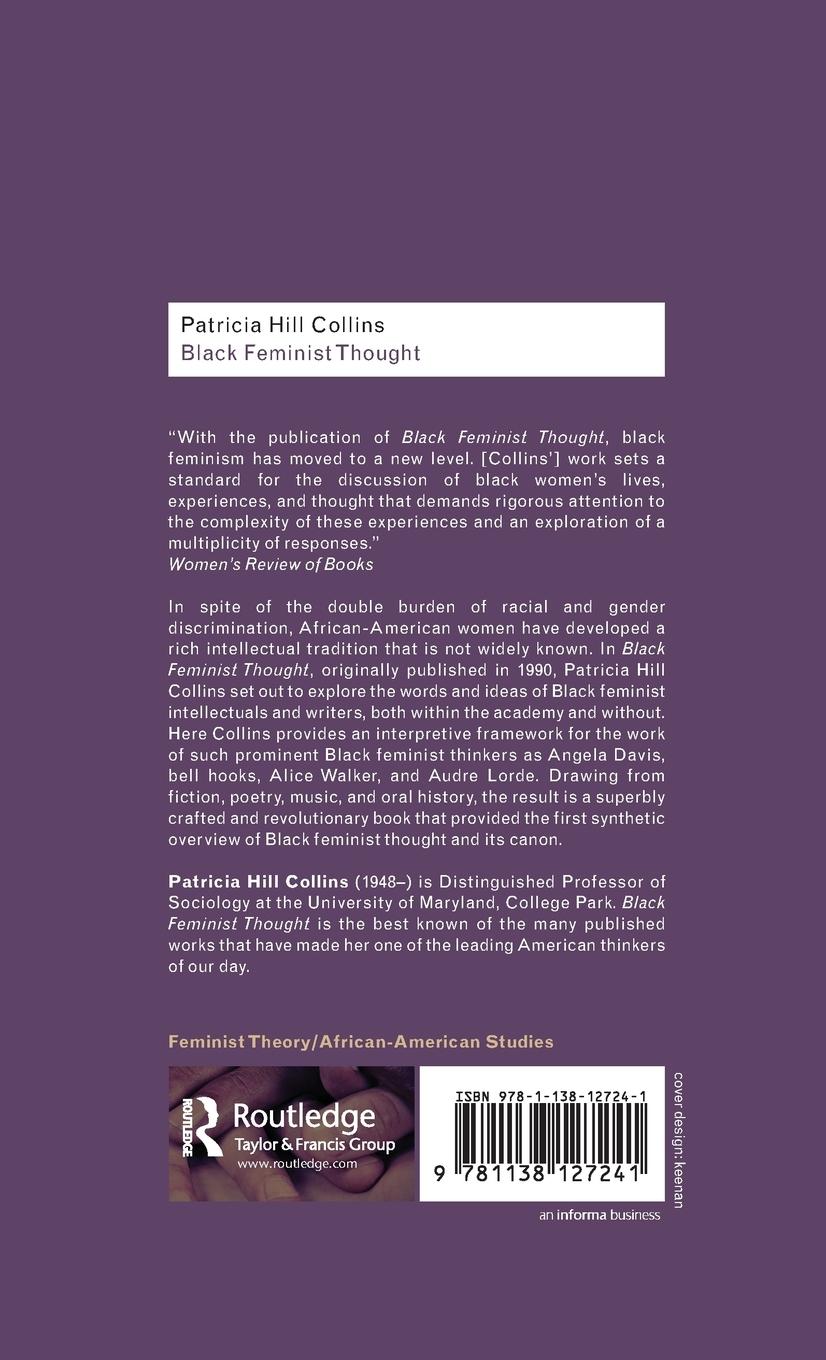 Patricia Hill Collins
Black Feminist Thought

"With the publication of Black Feminist Thought, black feminism has moved to a new level. [Collins'] work sets a standard for the discussion of black women's lives, experiences, and thought that demands rigorous attention to the complexity of these experiences and an exploration of a multiplicity of responses."
Women's Review of Books

In spite of the double burden of racial and gender discrimination, African-American women have developed a rich intellectual tradition that is not widely known. In Black Feminist Thought, originally published in 1990, Patricia Hill Collins set out to explore the words and ideas of Black feminist intellectuals and writers, both within the academy and without. Here Collins provides an interpretive framework for the work of such prominent Black feminist thinkers as Angela Davis, bell hooks, Alice Walker, and Audre Lorde. Drawing from fiction, poetry, music, and oral history, the result is a superbly crafted and revolutionary book that provided the first synthetic overview of Black feminist thought and its canon.

Patricia Hill Collins (1948–) is Distinguished Professor of Sociology at the University of Maryland, College Park. Black Feminist Thought is the best known of the many published works that have made her one of the leading American thinkers of our day.

Feminist Theory/African-American Studies

ROUTLEDGE
Routledge
Taylor & Francis Group
www.routledge.com

ISBN 978-1-138-12724-1
9 781138 127241

cover design: keenan

an informa business